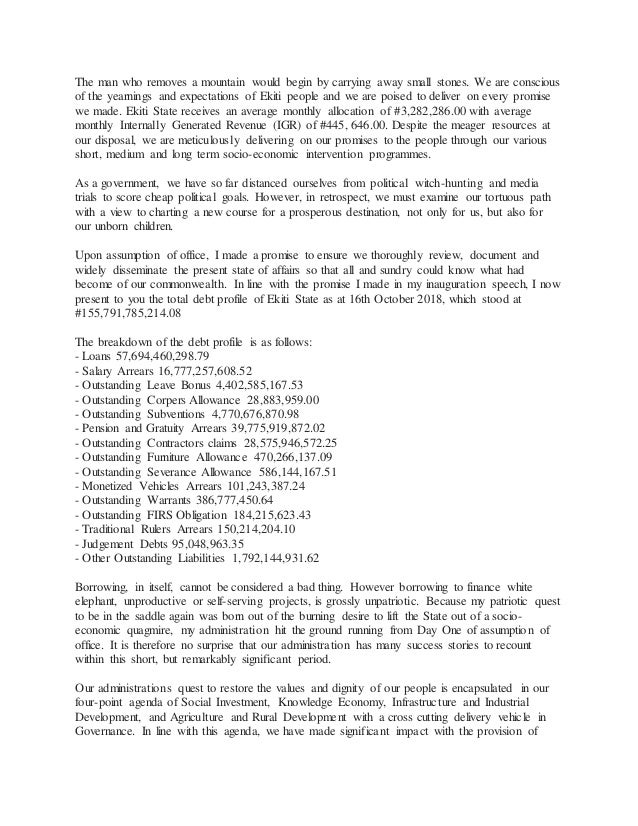 The man who removes a mountain would begin by carrying away small stones. We are conscious of the yearnings and expectations of Ekiti people and we are poised to deliver on every promise we made. Ekiti State receives an average monthly allocation of #3,282,286.00 with average monthly Internally Generated Revenue (IGR) of #445, 646.00. Despite the meager resources at our disposal, we are meticulously delivering on our promises to the people through our various short, medium and long term socio-economic intervention programmes.

As a government, we have so far distanced ourselves from political witch-hunting and media trials to score cheap political goals. However, in retrospect, we must examine our tortuous path with a view to charting a new course for a prosperous destination, not only for us, but also for our unborn children.

Upon assumption of office, I made a promise to ensure we thoroughly review, document and widely disseminate the present state of affairs so that all and sundry could know what had become of our commonwealth. In line with the promise I made in my inauguration speech, I now present to you the total debt profile of Ekiti State as at 16th October 2018, which stood at #155,791,785,214.08

The breakdown of the debt profile is as follows:
- Loans 57,694,460,298.79
- Salary Arrears 16,777,257,608.52
- Outstanding Leave Bonus 4,402,585,167.53
- Outstanding Corpers Allowance 28,883,959.00
- Outstanding Subventions 4,770,676,870.98
- Pension and Gratuity Arrears 39,775,919,872.02
- Outstanding Contractors claims 28,575,946,572.25
- Outstanding Furniture Allowance 470,266,137.09
- Outstanding Severance Allowance 586,144,167.51
- Monetized Vehicles Arrears 101,243,387.24
- Outstanding Warrants 386,777,450.64
- Outstanding FIRS Obligation 184,215,623.43
- Traditional Rulers Arrears 150,214,204.10
- Judgement Debts 95,048,963.35
- Other Outstanding Liabilities 1,792,144,931.62

Borrowing, in itself, cannot be considered a bad thing. However borrowing to finance white elephant, unproductive or self-serving projects, is grossly unpatriotic. Because my patriotic quest to be in the saddle again was born out of the burning desire to lift the State out of a socio-economic quagmire, my administration hit the ground running from Day One of assumption of office. It is therefore no surprise that our administration has many success stories to recount within this short, but remarkably significant period.

Our administrations quest to restore the values and dignity of our people is encapsulated in our four-point agenda of Social Investment, Knowledge Economy, Infrastructure and Industrial Development, and Agriculture and Rural Development with a cross cutting delivery vehicle in Governance. In line with this agenda, we have made significant impact with the provision of